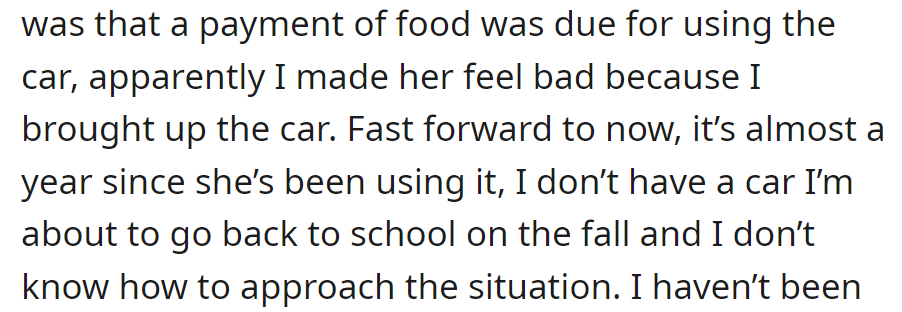 was that a payment of food was due for using the car, apparently I made her feel bad because I brought up the car. Fast forward to now, it’s almost a year since she’s been using it, I don’t have a car I’m about to go back to school on the fall and I don’t know how to approach the situation. I haven’t been